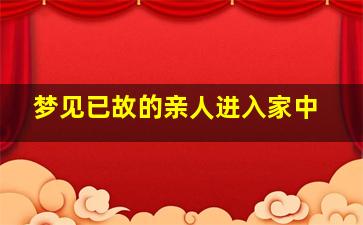 梦见已故的亲人进入家中